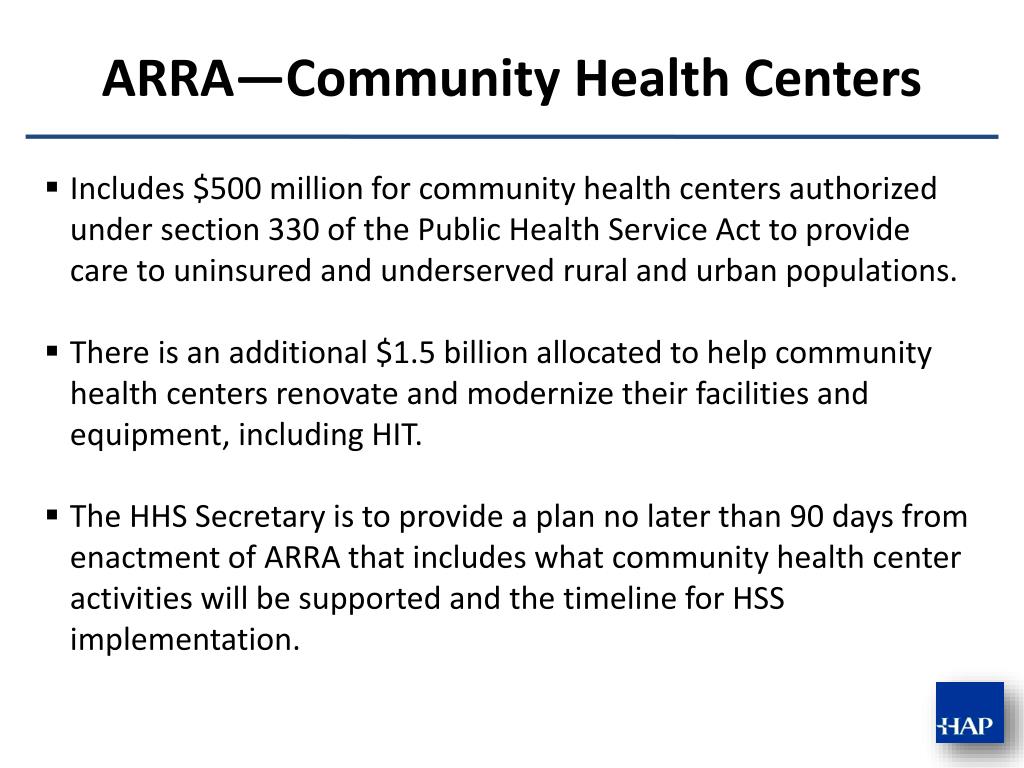 ARRA—Community Health Centers

▪ Includes \$500 million for community health centers authorized under section 330 of the Public Health Service Act to provide care to uninsured and underserved rural and urban populations.

▪ There is an additional \$1.5 billion allocated to help community health centers renovate and modernize their facilities and equipment, including HIT.

▪ The HHS Secretary is to provide a plan no later than 90 days from enactment of ARRA that includes what community health center activities will be supported and the timeline for HSS implementation.

HAP